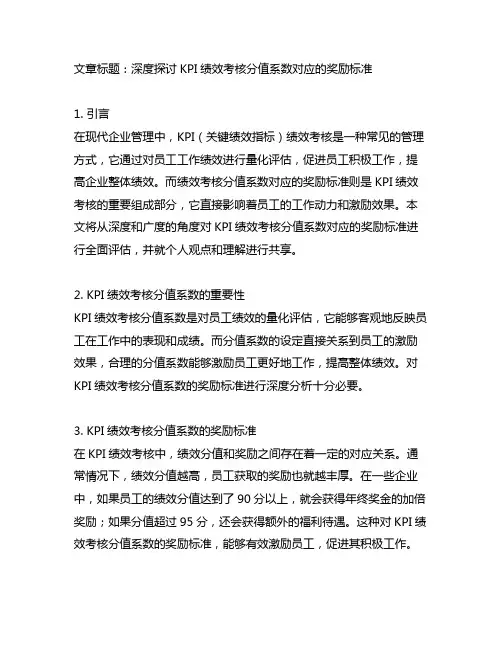 文章标题：深度探讨 KPI 绩效考核分值系数对应的奖励标准

1. 引言
在现代企业管理中，KPI（关键绩效指标）绩效考核是一种常见的管理方式，它通过对员工工作绩效进行量化评估，促进员工积极工作，提高企业整体绩效。而绩效考核分值系数对应的奖励标准则是 KPI 绩效考核的重要组成部分，它直接影响着员工的工作动力和激励效果。本文将从深度和广度的角度对 KPI 绩效考核分值系数对应的奖励标准进行全面评估，并就个人观点和理解进行共享。

2. KPI 绩效考核分值系数的重要性
KPI 绩效考核分值系数是对员工绩效的量化评估，它能够客观地反映员工在工作中的表现和成绩。而分值系数的设定直接关系到员工的激励效果，合理的分值系数能够激励员工更好地工作，提高整体绩效。对 KPI 绩效考核分值系数的奖励标准进行深度分析十分必要。

3. KPI 绩效考核分值系数的奖励标准
在 KPI 绩效考核中，绩效分值和奖励之间存在着一定的对应关系。通常情况下，绩效分值越高，员工获取的奖励也就越丰厚。在一些企业中，如果员工的绩效分值达到了 90 分以上，就会获得年终奖金的加倍奖励；如果分值超过 95 分，还会获得额外的福利待遇。这种对 KPI 绩效考核分值系数的奖励标准，能够有效激励员工，促进其积极工作。